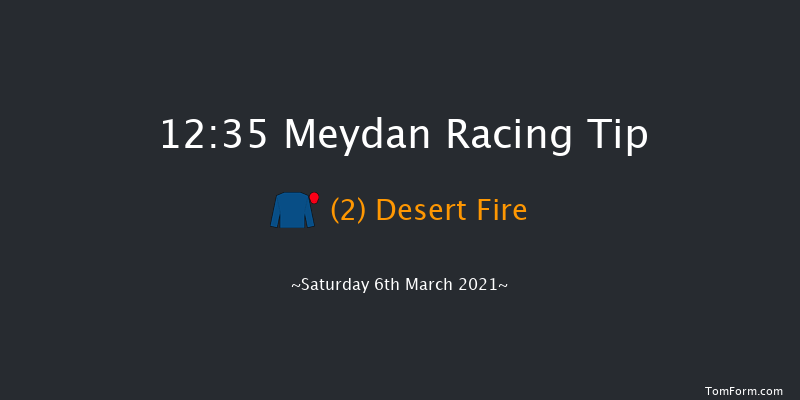 12:35 Meydan Racing Tip

(2) Desert Fire

~Saturday 6th March 2021~

TomForm.com